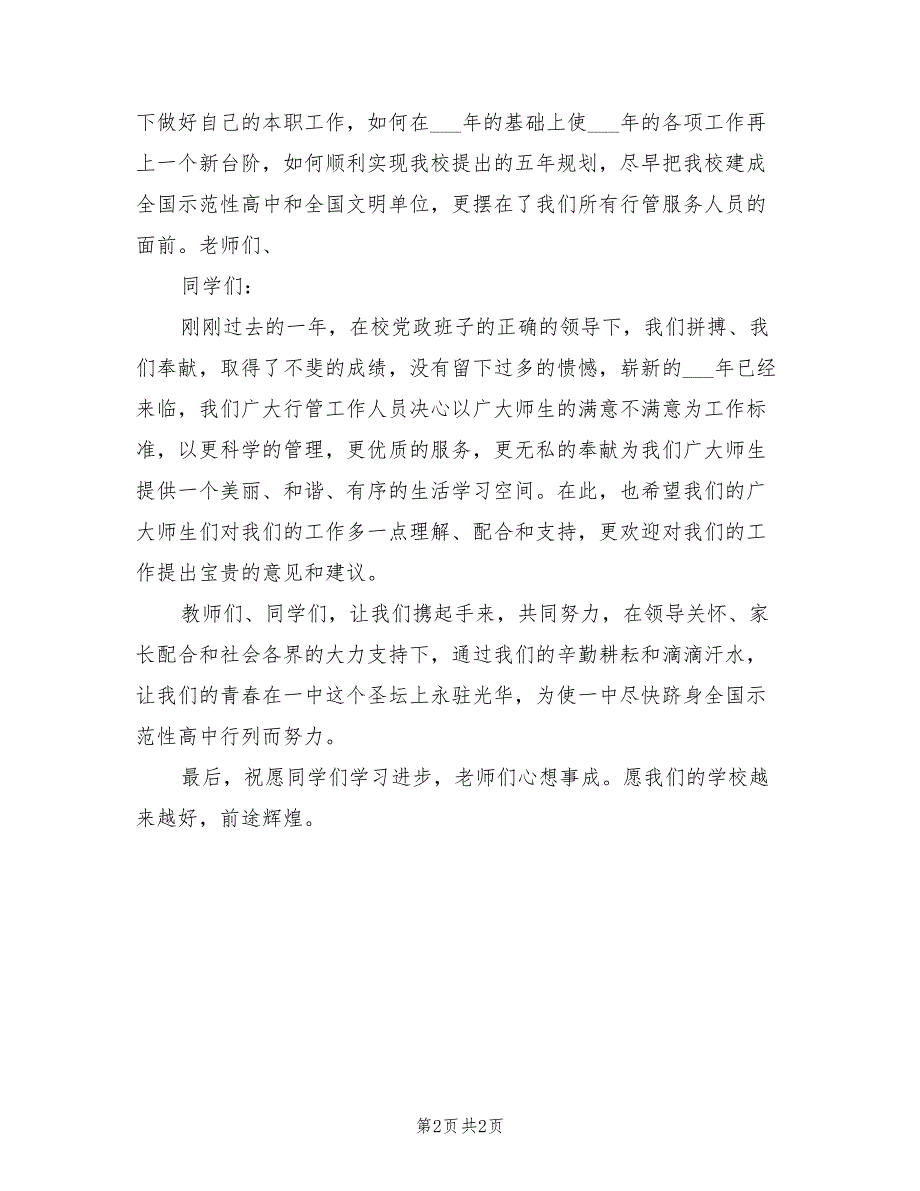 下做好自己的本职工作，如何在___年的基础上使___年的各项工作再上一个新台阶，如何顺利实现我校提出的五年规划，尽早把我校建成全国示范性高中和全国文明单位，更摆在了我们所有行管服务人员的面前。老师们、

同学们：

刚刚过去的一年，在校党政班子的正确的领导下，我们拼搏、我们奉献，取得了不斐的成绩，没有留下过多的愦憾，崭新的___年已经来临，我们广大行管工作人员决心以广大师生的满意不满意为工作标准，以更科学的管理，更优质的服务，更无私的奉献为我们广大师生提供一个美丽、和谐、有序的生活学习空间。在此，也希望我们的广大师生们对我们的工作多一点理解、配合和支持，更欢迎对我们的工作提出宝贵的意见和建议。

教师们、同学们，让我们携起手来，共同努力，在领导关怀、家长配合和社会各界的大力支持下，通过我们的辛勤耕耘和滴滴汗水，让我们的青春在一中这个圣坛上永驻光华，为使一中尽快跻身全国示范性高中行列而努力。

最后，祝愿同学们学习进步，老师们心想事成。愿我们的学校越来越好，前途辉煌。

第2页 共2页